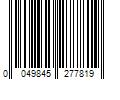 0 049845 277819